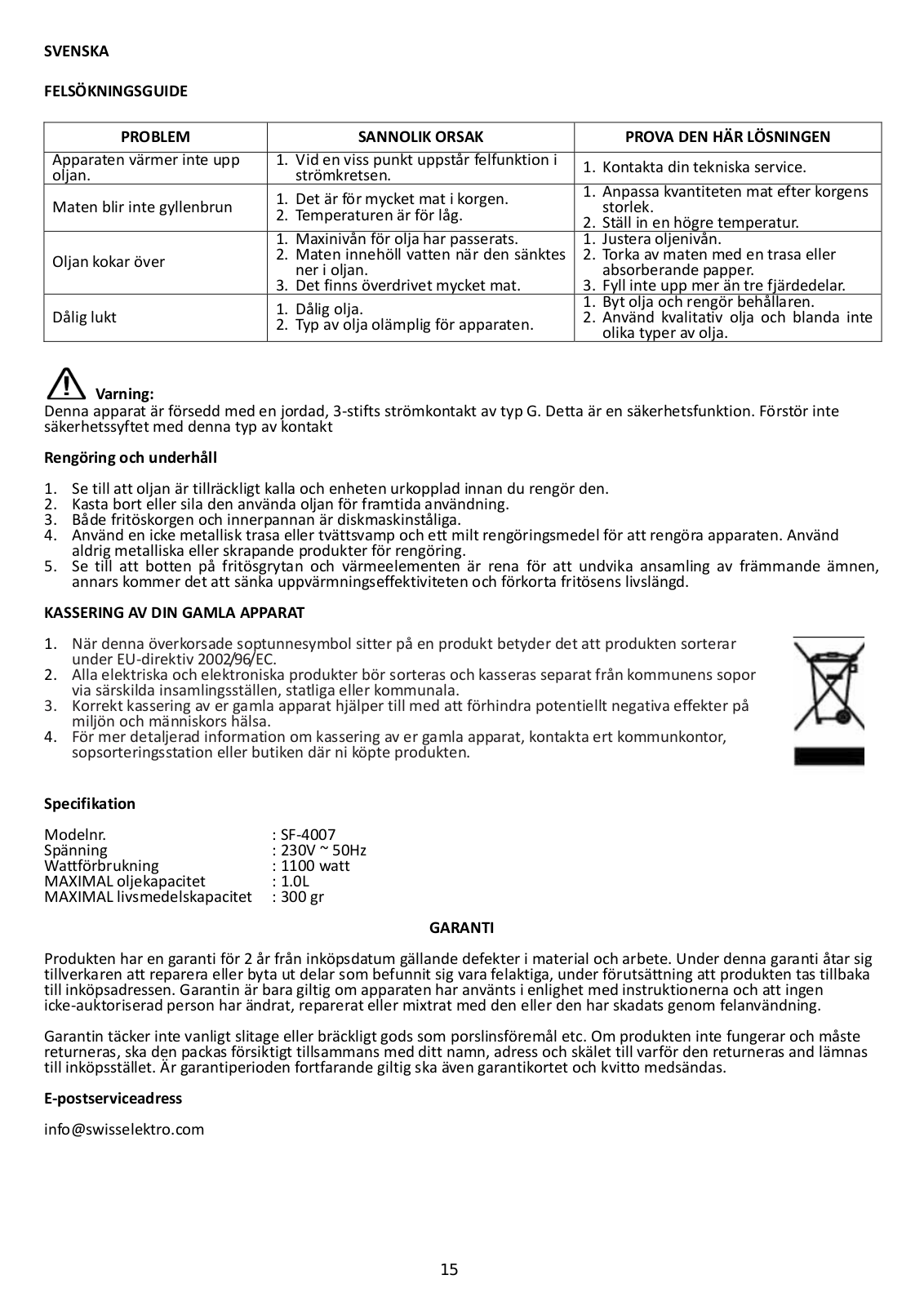 SVENSKA

FELSÖKNINGSGUIDE

| PROBLEM | SANNOLIK ORSAK | PROVA DEN HÄR LÖSNINGEN |
|---|---|---|
| Apparaten värmer inte upp oljan. | 1. Vid en viss punkt uppstår felfunktion i strömkretsen. | 1. Kontakta din tekniska service. |
| Maten blir inte gyllenbrun | 1. Det är för mycket mat i korgen. 2. Temperaturen är för låg. | 1. Anpassa kvantiteten mat efter korgens storlek. 2. Ställ in en högre temperatur. |
| Oljan kokar över | 1. Maxinivån för olja har passerats. 2. Maten innehöll vatten när den sänktes ner i oljan. 3. Det finns överdrivet mycket mat. | 1. Justera oljenivån. 2. Torka av maten med en trasa eller absorberande papper. 3. Fyll inte upp mer än tre fjärdedelar. |
| Dålig lukt | 1. Dålig olja. 2. Typ av olja olämplig för apparaten. | 1. Byt olja och rengör behållaren. 2. Använd kvalitativ olja och blanda inte olika typer av olja. |

Varning:
Denna apparat är försedd med en jordad, 3-stifts strömkontakt av typ G. Detta är en säkerhetsfunktion. Förstör inte säkerhetssyftet med denna typ av kontakt

Rengöring och underhåll

1. Se till att oljan är tillräckligt kalla och enheten urkopplad innan du rengör den.
2. Kasta bort eller sila den använda oljan för framtida användning.
3. Både fritöskorgen och innerpannan är diskmaskinståliga.
4. Använd en icke metallisk trasa eller tvättsvamp och ett milt rengöringsmedel för att rengöra apparaten. Använd aldrig metalliska eller skrapande produkter för rengöring.
5. Se till att botten på fritösgrytan och värmeelementen är rena för att undvika ansamling av främmande ämnen, annars kommer det att sänka uppvärmningseffektiviteten och förkorta fritösens livslängd.

KASSERING AV DIN GAMLA APPARAT

1. När denna överkorsade soptunnesymbol sitter på en produkt betyder det att produkten sorterar under EU-direktiv 2002/96/EC.
2. Alla elektriska och elektroniska produkter bör sorteras och kasseras separat från kommunens sopor via särskilda insamlingsställen, statliga eller kommunala.
3. Korrekt kassering av er gamla apparat hjälper till med att förhindra potentiellt negativa effekter på miljön och människors hälsa.
4. För mer detaljerad information om kassering av er gamla apparat, kontakta ert kommunkontor, sopsorteringsstation eller butiken där ni köpte produkten.

Specifikation

Modelnr. : SF-4007
Spänning : 230V ~ 50Hz
Wattförbrukning : 1100 watt
MAXIMAL oljekapacitet : 1.0L
MAXIMAL livsmedelskapacitet : 300 gr

GARANTI

Produkten har en garanti för 2 år från inköpsdatum gällande defekter i material och arbete. Under denna garanti åtar sig tillverkaren att reparera eller byta ut delar som befunnit sig vara felaktiga, under förutsättning att produkten tas tillbaka till inköpsadressen. Garantin är bara giltig om apparaten har använts i enlighet med instruktionerna och att ingen icke-auktoriserad person har ändrat, reparerat eller mixtrat med den eller den har skadats genom felanvändning.

Garantin täcker inte vanligt slitage eller bräckligt gods som porslinsföremål etc. Om produkten inte fungerar och måste returneras, ska den packas försiktigt tillsammans med ditt namn, adress och skälet till varför den returneras and lämnas till inköpsstället. Är garantiperioden fortfarande giltig ska även garantikortet och kvitto medsändas.

E-postserviceadress

info@swisselektro.com

15